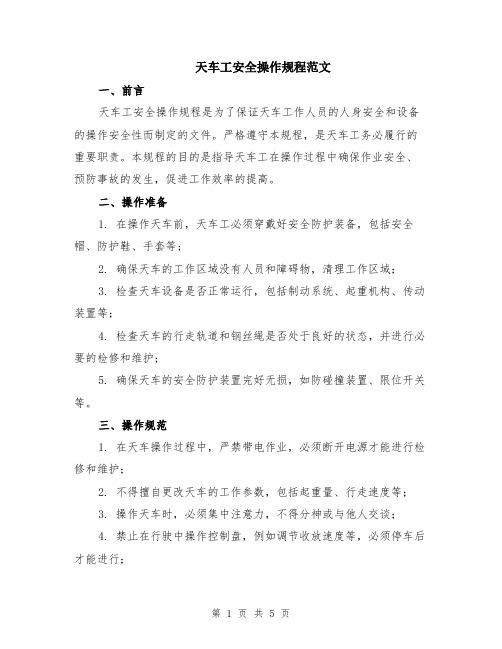 天车工安全操作规程范文

一、前言

天车工安全操作规程是为了保证天车工作人员的人身安全和设备的操作安全性而制定的文件。严格遵守本规程，是天车工务必履行的重要职责。本规程的目的是指导天车工在操作过程中确保作业安全、预防事故的发生，促进工作效率的提高。

二、操作准备

1. 在操作天车前，天车工必须穿戴好安全防护装备，包括安全帽、防护鞋、手套等；

2. 确保天车的工作区域没有人员和障碍物，清理工作区域；

3. 检查天车设备是否正常运行，包括制动系统、起重机构、传动装置等；

4. 检查天车的行走轨道和钢丝绳是否处于良好的状态，并进行必要的检修和维护；

5. 确保天车的安全防护装置完好无损，如防碰撞装置、限位开关等。

三、操作规范

1. 在天车操作过程中，严禁带电作业，必须断开电源才能进行检修和维护；

2. 不得擅自更改天车的工作参数，包括起重量、行走速度等；

3. 操作天车时，必须集中注意力，不得分神或与他人交谈；

4. 禁止在行驶中操作控制盘，例如调节收放速度等，必须停车后才能进行；

第 1 页 共 5 页